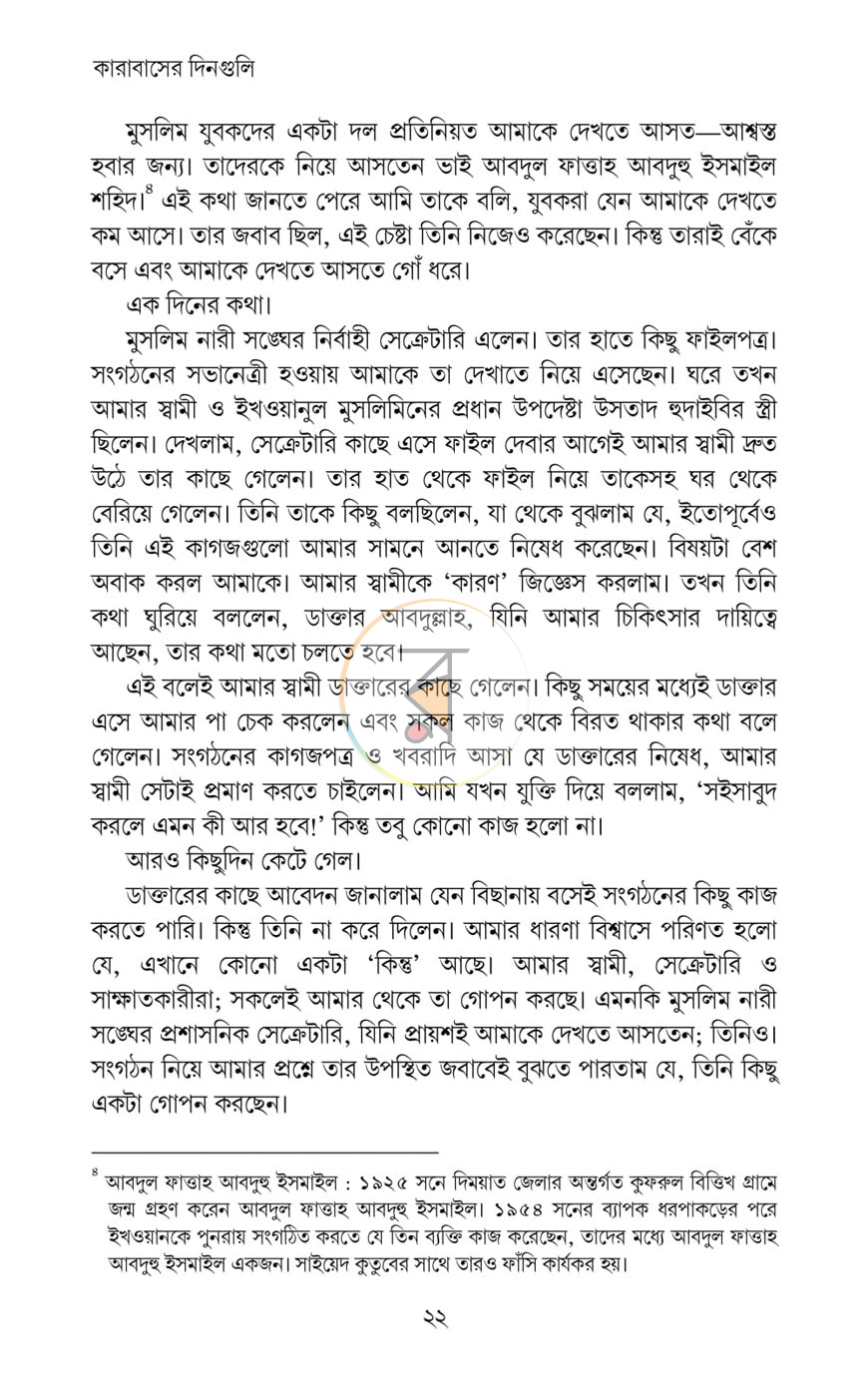 কারাবাসের দিনগুলি

মুসলিম যুবকদের একটা দল প্রতিনিয়ত আমাকে দেখতে আসত—আশ্বস্ত হবার জন্য। তাদেরকে নিয়ে আসতেন ভাই আবদুল ফাত্তাহ আবদুহু ইসমাইল শহিদ।$^{৪}$ এই কথা জানতে পেরে আমি তাকে বলি, যুবকরা যেন আমাকে দেখতে কম আসে। তার জবাব ছিল, এই চেষ্টা তিনি নিজেও করেছেন। কিন্তু তারাই বেঁকে বসে এবং আমাকে দেখতে আসতে গোঁ ধরে।

এক দিনের কথা।

মুসলিম নারী সঙ্ঘের নির্বাহী সেক্রেটারি এলেন। তার হাতে কিছু ফাইলপত্র। সংগঠনের সভানেত্রী হওয়ায় আমাকে তা দেখাতে নিয়ে এসেছেন। ঘরে তখন আমার স্বামী ও ইখওয়ানুল মুসলিমিনের প্রধান উপদেষ্টা উসতাদ হুদাইবির স্ত্রী ছিলেন। দেখলাম, সেক্রেটারি কাছে এসে ফাইল দেবার আগেই আমার স্বামী দ্রুত উঠে তার কাছে গেলেন। তার হাত থেকে ফাইল নিয়ে তাকেসহ ঘর থেকে বেরিয়ে গেলেন। তিনি তাকে কিছু বলছিলেন, যা থেকে বুঝলাম যে, ইতোপূর্বেও তিনি এই কাগজগুলো আমার সামনে আনতে নিষেধ করেছেন। বিষয়টা বেশ অবাক করল আমাকে। আমার স্বামীকে 'কারণ' জিজ্ঞেস করলাম। তখন তিনি কথা ঘুরিয়ে বললেন, ডাক্তার আবদুল্লাহ, যিনি আমার চিকিৎসার দায়িত্বে আছেন, তার কথা মতো চলতে হবে।

এই বলেই আমার স্বামী ডাক্তারের কাছে গেলেন। কিছু সময়ের মধ্যেই ডাক্তার এসে আমার পা চেক করলেন এবং সকল কাজ থেকে বিরত থাকার কথা বলে গেলেন। সংগঠনের কাগজপত্র ও খবরাদি আসা যে ডাক্তারের নিষেধ, আমার স্বামী সেটাই প্রমাণ করতে চাইলেন। আমি যখন যুক্তি দিয়ে বললাম, 'সইসাবুদ করলে এমন কী আর হবে!' কিন্তু তবু কোনো কাজ হলো না।

আরও কিছুদিন কেটে গেল।

ডাক্তারের কাছে আবেদন জানালাম যেন বিছানায় বসেই সংগঠনের কিছু কাজ করতে পারি। কিন্তু তিনি না করে দিলেন। আমার ধারণা বিশ্বাসে পরিণত হলো যে, এখানে কোনো একটা 'কিন্তু' আছে। আমার স্বামী, সেক্রেটারি ও সাক্ষাতকারীরা; সকলেই আমার থেকে তা গোপন করছে। এমনকি মুসলিম নারী সঙ্ঘের প্রশাসনিক সেক্রেটারি, যিনি প্রায়শই আমাকে দেখতে আসতেন; তিনিও। সংগঠন নিয়ে আমার প্রশ্নে তার উপস্থিত জবাবেই বুঝতে পারতাম যে, তিনি কিছু একটা গোপন করছেন।

$^{৪}$ আবদুল ফাত্তাহ আবদুহু ইসমাইল : ১৯২৫ সনে দিময়াত জেলার অন্তর্গত কুফরুল বিত্তিখ গ্রামে জন্ম গ্রহণ করেন আবদুল ফাত্তাহ আবদুহু ইসমাইল। ১৯৫৪ সনের ব্যাপক ধরপাকড়ের পরে ইখওয়ানকে পুনরায় সংগঠিত করতে যে তিন ব্যক্তি কাজ করেছেন, তাদের মধ্যে আবদুল ফাত্তাহ আবদুহু ইসমাইল একজন। সাইয়েদ কুতুবের সাথে তারও ফাঁসি কার্যকর হয়।

২২